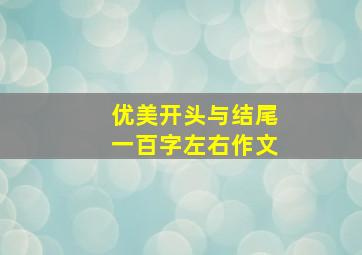 优美开头与结尾
一百字左右作文